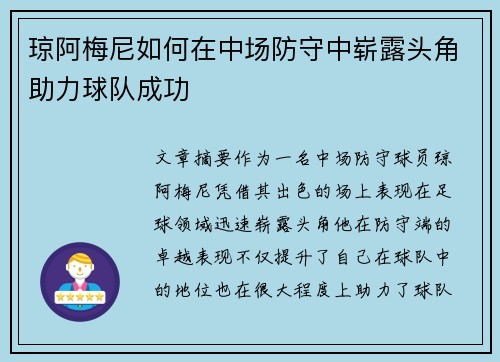 琼阿梅尼如何在中场防守中崭露头角助力球队成功

文章摘要作为一名中场防守球员琼阿梅尼凭借其出色的场上表现在足球领域迅速崭露头角他在防守端的卓越表现不仅提升了自己在球队中的地位也在很大程度上助力了球队